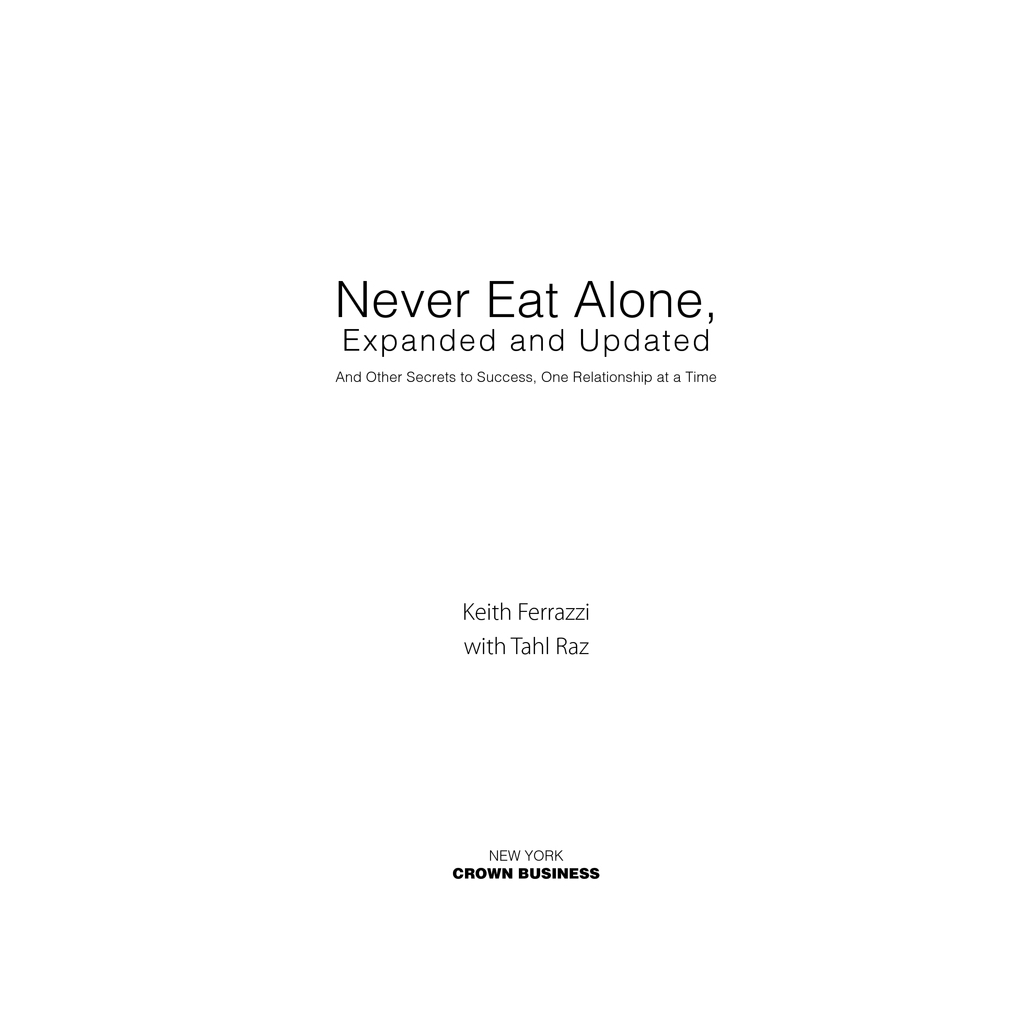 Never Eat Alone,
Expanded and Updated

And Other Secrets to Success, One Relationship at a Time

Keith Ferrazzi
with Tahl Raz

NEW YORK
CROWN BUSINESS